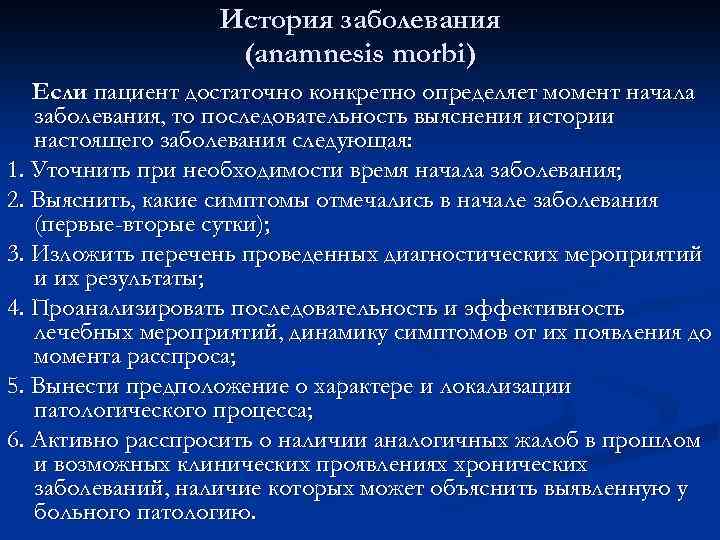 История заболевания
(anamnesis morbi)

Если пациент достаточно конкретно определяет момент начала заболевания, то последовательность выяснения истории настоящего заболевания следующая:

1. Уточнить при необходимости время начала заболевания;
2. Выяснить, какие симптомы отмечались в начале заболевания (первые-вторые сутки);
3. Изложить перечень проведенных диагностических мероприятий и их результаты;
4. Проанализировать последовательность и эффективность лечебных мероприятий, динамику симптомов от их появления до момента расспроса;
5. Вынести предположение о характере и локализации патологического процесса;
6. Активно расспросить о наличии аналогичных жалоб в прошлом и возможных клинических проявлениях хронических заболеваний, наличие которых может объяснить выявленную у больного патологию.